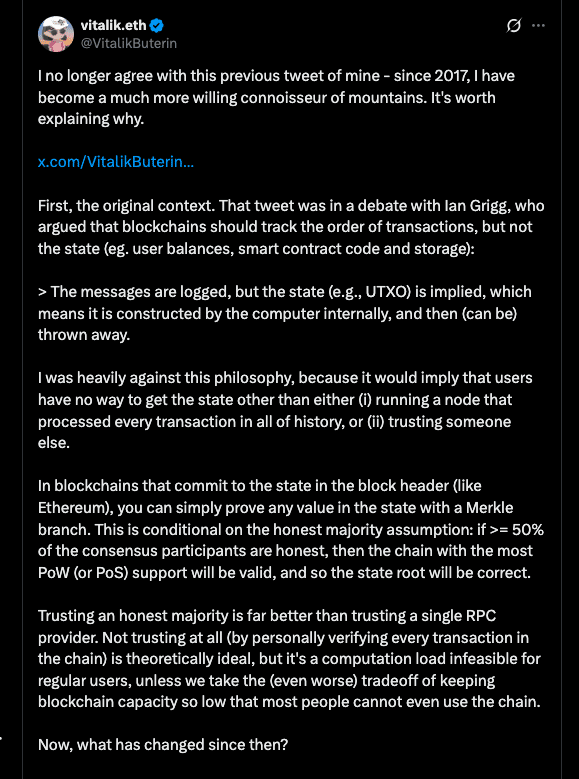 vitalik.eth
@VitalikButerin

I no longer agree with this previous tweet of mine - since 2017, I have become a much more willing connoisseur of mountains. It's worth explaining why.

x.com/VitalikButerin...

First, the original context. That tweet was in a debate with Ian Grigg, who argued that blockchains should track the order of transactions, but not the state (eg. user balances, smart contract code and storage):

> The messages are logged, but the state (e.g., UTXO) is implied, which means it is constructed by the computer internally, and then (can be) thrown away.

I was heavily against this philosophy, because it would imply that users have no way to get the state other than either (i) running a node that processed every transaction in all of history, or (ii) trusting someone else.

In blockchains that commit to the state in the block header (like Ethereum), you can simply prove any value in the state with a Merkle branch. This is conditional on the honest majority assumption: if >= 50% of the consensus participants are honest, then the chain with the most PoW (or PoS) support will be valid, and so the state root will be correct.

Trusting an honest majority is far better than trusting a single RPC provider. Not trusting at all (by personally verifying every transaction in the chain) is theoretically ideal, but it's a computation load infeasible for regular users, unless we take the (even worse) tradeoff of keeping blockchain capacity so low that most people cannot even use the chain.

Now, what has changed since then?